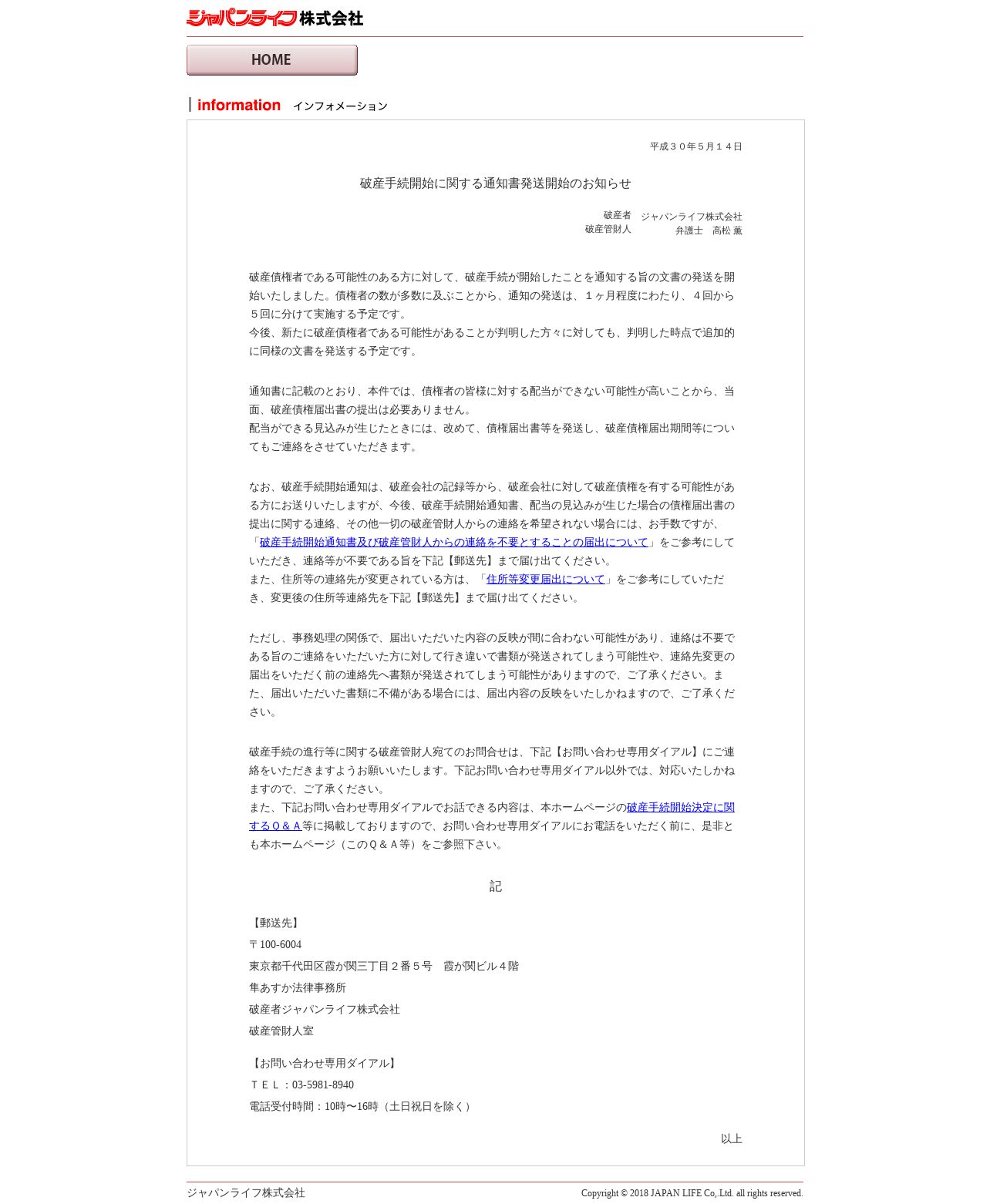 ジャパンライフ株式会社

HOME

information インフォメーション

平成３０年５月１４日

破産手続開始に関する通知書発送開始のお知らせ

破産者　ジャパンライフ株式会社
破産管財人　弁護士　高松 薫

破産債権者である可能性のある方に対して、破産手続が開始したことを通知する旨の文書の発送を開始いたしました。債権者の数が多数に及ぶことから、通知の発送は、１ヶ月程度にわたり、４回から５回に分けて実施する予定です。
今後、新たに破産債権者である可能性があることが判明した方々に対しても、判明した時点で追加的に同様の文書を発送する予定です。

通知書に記載のとおり、本件では、債権者の皆様に対する配当ができない可能性が高いことから、当面、破産債権届出書の提出は必要ありません。
配当ができる見込みが生じたときには、改めて、債権届出書等を発送し、破産債権届出期間等についてもご連絡をさせていただきます。

なお、破産手続開始通知は、破産会社の記録等から、破産会社に対して破産債権を有する可能性がある方にお送りいたしますが、今後、破産手続開始通知書、配当の見込みが生じた場合の債権届出書の提出に関する連絡、その他一切の破産管財人からの連絡を希望されない場合には、お手数ですが、「破産手続開始通知書及び破産管財人からの連絡を不要とすることの届出について」をご参考にしていただき、連絡等が不要である旨を下記【郵送先】まで届け出てください。
また、住所等の連絡先が変更されている方は、「住所等変更届出について」をご参考にしていただき、変更後の住所等連絡先を下記【郵送先】まで届け出てください。

ただし、事務処理の関係で、届出いただいた内容の反映が間に合わない可能性があり、連絡は不要である旨のご連絡をいただいた方に対して行き違いで書類が発送されてしまう可能性や、連絡先変更の届出をいただく前の連絡先へ書類が発送されてしまう可能性がありますので、ご了承ください。また、届出いただいた書類に不備がある場合には、届出内容の反映をいたしかねますので、ご了承ください。

破産手続の進行等に関する破産管財人宛てのお問合せは、下記【お問い合わせ専用ダイアル】にご連絡をいただきますようお願いいたします。下記お問い合わせ専用ダイアル以外では、対応いたしかねますので、ご了承ください。
また、下記お問い合わせ専用ダイアルでお話できる内容は、本ホームページの破産手続開始決定に関するＱ＆Ａ等に掲載しておりますので、お問い合わせ専用ダイアルにお電話をいただく前に、是非とも本ホームページ（このＱ＆Ａ等）をご参照下さい。

記

【郵送先】
〒100-6004
東京都千代田区霞が関三丁目２番５号　霞が関ビル４階
隼あすか法律事務所
破産者ジャパンライフ株式会社
破産管財人室

【お問い合わせ専用ダイアル】
ＴＥＬ：03-5981-8940
電話受付時間：10時〜16時（土日祝日を除く）

以上

ジャパンライフ株式会社
Copyright © 2018 JAPAN LIFE Co,.Ltd. all rights reserved.